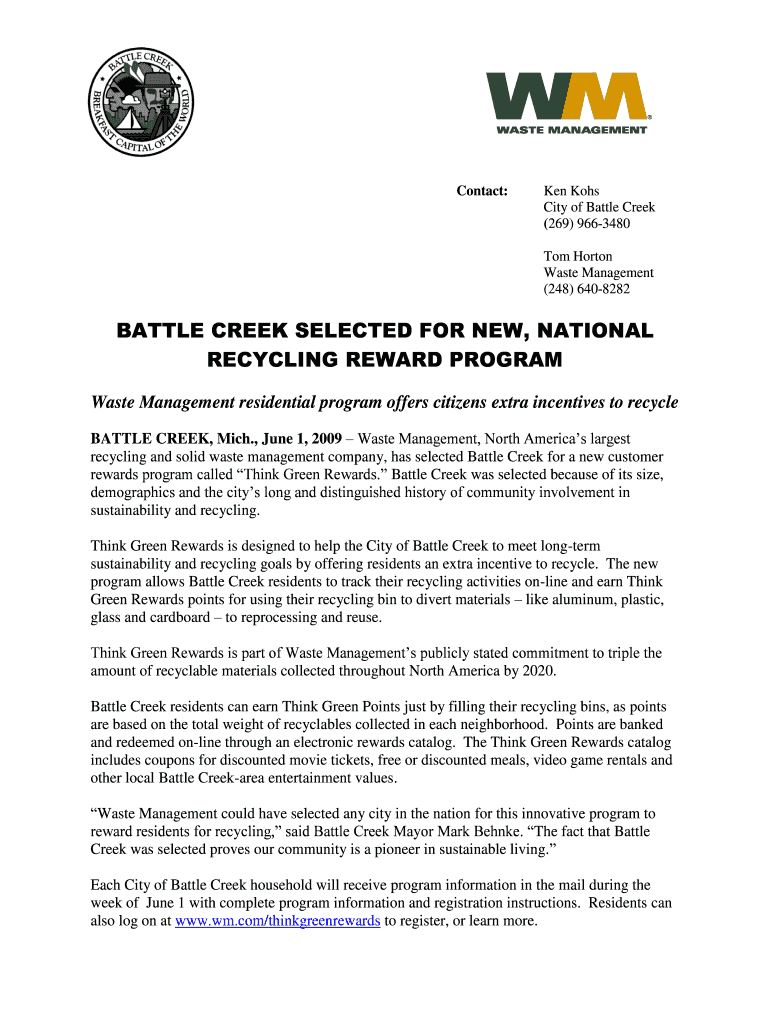 BATTLE CREEK
BREAKFAST CAPITAL OF THE WORLD

WM
WASTE MANAGEMENT

Contact: Ken Kohs
City of Battle Creek
(269) 966-3480

Tom Horton
Waste Management
(248) 640-8282

BATTLE CREEK SELECTED FOR NEW, NATIONAL RECYCLING REWARD PROGRAM

Waste Management residential program offers citizens extra incentives to recycle

BATTLE CREEK, Mich., June 1, 2009 – Waste Management, North America's largest recycling and solid waste management company, has selected Battle Creek for a new customer rewards program called "Think Green Rewards." Battle Creek was selected because of its size, demographics and the city's long and distinguished history of community involvement in sustainability and recycling.

Think Green Rewards is designed to help the City of Battle Creek to meet long-term sustainability and recycling goals by offering residents an extra incentive to recycle. The new program allows Battle Creek residents to track their recycling activities on-line and earn Think Green Rewards points for using their recycling bin to divert materials – like aluminum, plastic, glass and cardboard – to reprocessing and reuse.

Think Green Rewards is part of Waste Management's publicly stated commitment to triple the amount of recyclable materials collected throughout North America by 2020.

Battle Creek residents can earn Think Green Points just by filling their recycling bins, as points are based on the total weight of recyclables collected in each neighborhood. Points are banked and redeemed on-line through an electronic rewards catalog. The Think Green Rewards catalog includes coupons for discounted movie tickets, free or discounted meals, video game rentals and other local Battle Creek-area entertainment values.

"Waste Management could have selected any city in the nation for this innovative program to reward residents for recycling," said Battle Creek Mayor Mark Behnke. "The fact that Battle Creek was selected proves our community is a pioneer in sustainable living."

Each City of Battle Creek household will receive program information in the mail during the week of June 1 with complete program information and registration instructions. Residents can also log on at www.wm.com/thinkgreenrewards to register, or learn more.